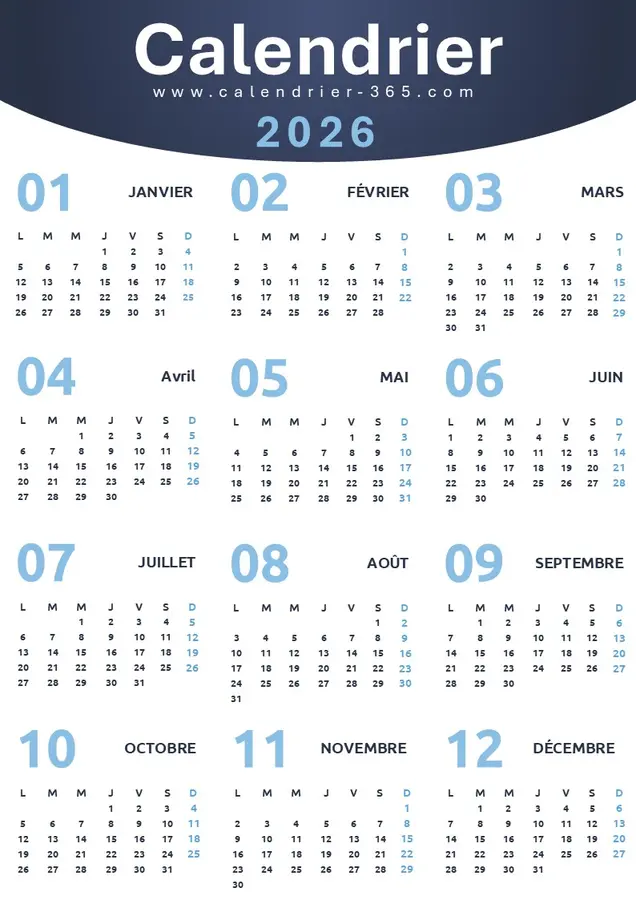 Calendrier
www.calendrier-365.com
2026

01 JANVIER

| L | M | M | J | V | S | D |
|---|---|---|---|---|---|---|
| | | | 1 | 2 | 3 | 4 |
| 5 | 6 | 7 | 8 | 9 | 10 | 11 |
| 12 | 13 | 14 | 15 | 16 | 17 | 18 |
| 19 | 20 | 21 | 22 | 23 | 24 | 25 |
| 26 | 27 | 28 | 29 | 30 | 31 | |

02 FÉVRIER

| L | M | M | J | V | S | D |
|---|---|---|---|---|---|---|
| | | | | | | 1 |
| 2 | 3 | 4 | 5 | 6 | 7 | 8 |
| 9 | 10 | 11 | 12 | 13 | 14 | 15 |
| 16 | 17 | 18 | 19 | 20 | 21 | 22 |
| 23 | 24 | 25 | 26 | 27 | 28 | |

03 MARS

| L | M | M | J | V | S | D |
|---|---|---|---|---|---|---|
| | | | | | | 1 |
| 2 | 3 | 4 | 5 | 6 | 7 | 8 |
| 9 | 10 | 11 | 12 | 13 | 14 | 15 |
| 16 | 17 | 18 | 19 | 20 | 21 | 22 |
| 23 | 24 | 25 | 26 | 27 | 28 | 29 |
| 30 | 31 | | | | | |

04 Avril

| L | M | M | J | V | S | D |
|---|---|---|---|---|---|---|
| | | 1 | 2 | 3 | 4 | 5 |
| 6 | 7 | 8 | 9 | 10 | 11 | 12 |
| 13 | 14 | 15 | 16 | 17 | 18 | 19 |
| 20 | 21 | 22 | 23 | 24 | 25 | 26 |
| 27 | 28 | 29 | 30 | | | |

05 MAI

| L | M | M | J | V | S | D |
|---|---|---|---|---|---|---|
| | | | | 1 | 2 | 3 |
| 4 | 5 | 6 | 7 | 8 | 9 | 10 |
| 11 | 12 | 13 | 14 | 15 | 16 | 17 |
| 18 | 19 | 20 | 21 | 22 | 23 | 24 |
| 25 | 26 | 27 | 28 | 29 | 30 | 31 |

06 JUIN

| L | M | M | J | V | S | D |
|---|---|---|---|---|---|---|
| 1 | 2 | 3 | 4 | 5 | 6 | 7 |
| 8 | 9 | 10 | 11 | 12 | 13 | 14 |
| 15 | 16 | 17 | 18 | 19 | 20 | 21 |
| 22 | 23 | 24 | 25 | 26 | 27 | 28 |
| 29 | 30 | | | | | |

07 JUILLET

| L | M | M | J | V | S | D |
|---|---|---|---|---|---|---|
| | | 1 | 2 | 3 | 4 | 5 |
| 6 | 7 | 8 | 9 | 10 | 11 | 12 |
| 13 | 14 | 15 | 16 | 17 | 18 | 19 |
| 20 | 21 | 22 | 23 | 24 | 25 | 26 |
| 27 | 28 | 29 | 30 | 31 | | |

08 AOÛT

| L | M | M | J | V | S | D |
|---|---|---|---|---|---|---|
| | | | | | 1 | 2 |
| 3 | 4 | 5 | 6 | 7 | 8 | 9 |
| 10 | 11 | 12 | 13 | 14 | 15 | 16 |
| 17 | 18 | 19 | 20 | 21 | 22 | 23 |
| 24 | 25 | 26 | 27 | 28 | 29 | 30 |
| 31 | | | | | | |

09 SEPTEMBRE

| L | M | M | J | V | S | D |
|---|---|---|---|---|---|---|
| | 1 | 2 | 3 | 4 | 5 | 6 |
| 7 | 8 | 9 | 10 | 11 | 12 | 13 |
| 14 | 15 | 16 | 17 | 18 | 19 | 20 |
| 21 | 22 | 23 | 24 | 25 | 26 | 27 |
| 28 | 29 | 30 | | | | |

10 OCTOBRE

| L | M | M | J | V | S | D |
|---|---|---|---|---|---|---|
| | | | 1 | 2 | 3 | 4 |
| 5 | 6 | 7 | 8 | 9 | 10 | 11 |
| 12 | 13 | 14 | 15 | 16 | 17 | 18 |
| 19 | 20 | 21 | 22 | 23 | 24 | 25 |
| 26 | 27 | 28 | 29 | 30 | 31 | |

11 NOVEMBRE

| L | M | M | J | V | S | D |
|---|---|---|---|---|---|---|
| | | | | | | 1 |
| 2 | 3 | 4 | 5 | 6 | 7 | 8 |
| 9 | 10 | 11 | 12 | 13 | 14 | 15 |
| 16 | 17 | 18 | 19 | 20 | 21 | 22 |
| 23 | 24 | 25 | 26 | 27 | 28 | 29 |
| 30 | | | | | | |

12 DÉCEMBRE

| L | M | M | J | V | S | D |
|---|---|---|---|---|---|---|
| | 1 | 2 | 3 | 4 | 5 | 6 |
| 7 | 8 | 9 | 10 | 11 | 12 | 13 |
| 14 | 15 | 16 | 17 | 18 | 19 | 20 |
| 21 | 22 | 23 | 24 | 25 | 26 | 27 |
| 28 | 29 | 30 | 31 | | | |